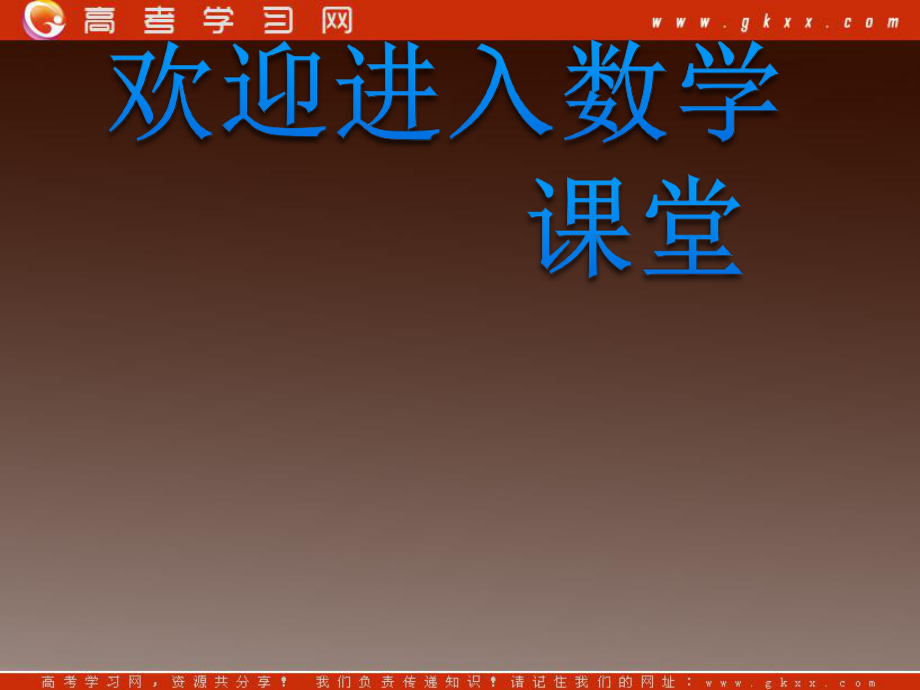 高考学习网

www.gkxx.com

欢迎进入数学课堂

高考学习网，资源共分享！ 我们负责传递知识！请记住我们的网址：www.gkxx.com